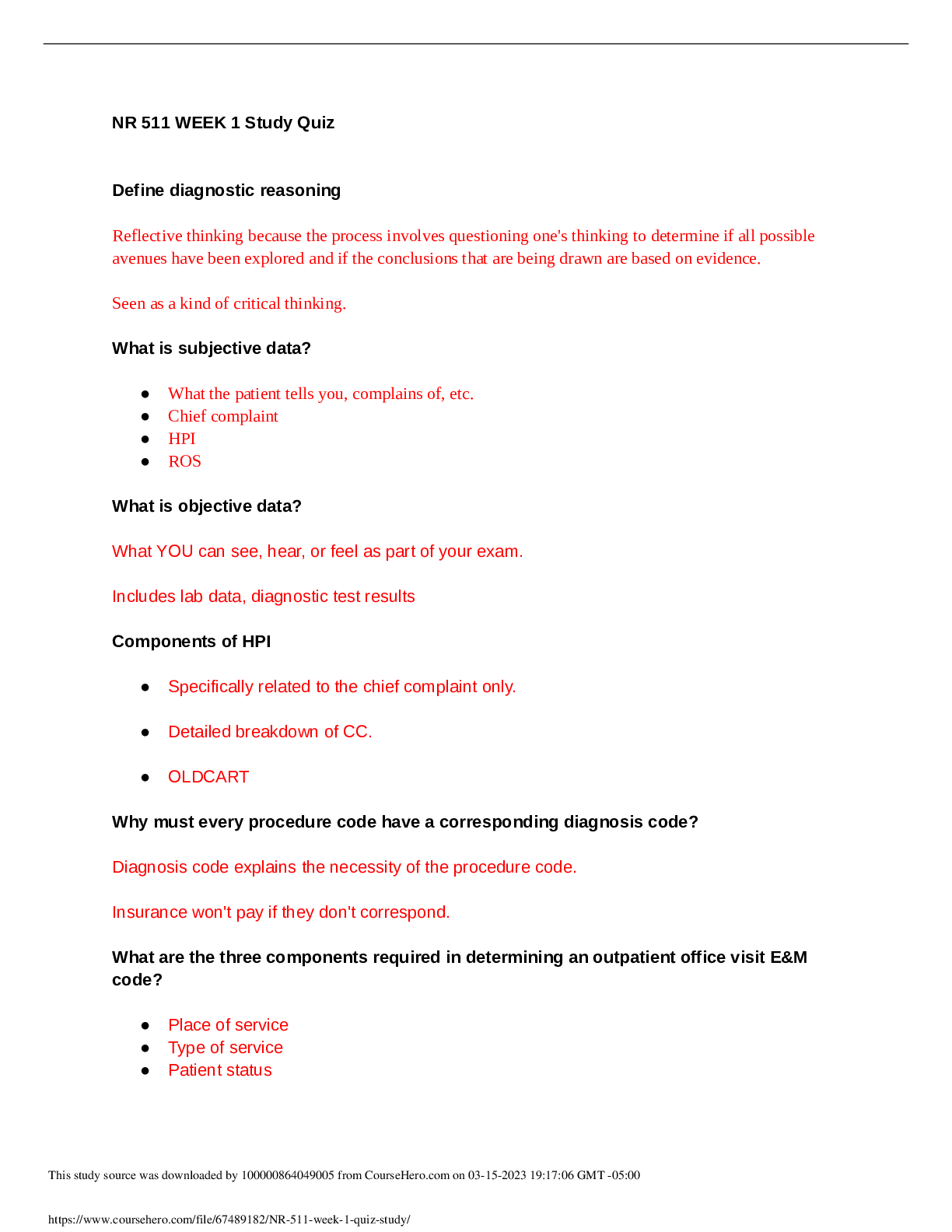 NR 511 WEEK 1 Study Quiz

Define diagnostic reasoning

Reflective thinking because the process involves questioning one's thinking to determine if all possible avenues have been explored and if the conclusions that are being drawn are based on evidence.

Seen as a kind of critical thinking.

What is subjective data?

- What the patient tells you, complains of, etc.
- Chief complaint
- HPI
- ROS

What is objective data?

What YOU can see, hear, or feel as part of your exam.

Includes lab data, diagnostic test results

Components of HPI

- Specifically related to the chief complaint only.
- Detailed breakdown of CC.
- OLDCART

Why must every procedure code have a corresponding diagnosis code?

Diagnosis code explains the necessity of the procedure code.

Insurance won't pay if they don't correspond.

What are the three components required in determining an outpatient office visit E&M code?

- Place of service
- Type of service
- Patient status

This study source was downloaded by 100000864049005 from CourseHero.com on 03-15-2023 19:17:06 GMT -05:00

https://www.coursehero.com/file/67489182/NR-511-week-1-quiz-study/